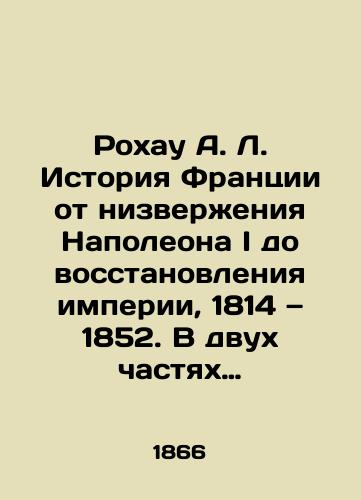 Рохау А. Л. История Франции от низвержения Наполеона I до восстановления империи, 1814 – 1852. В двух частях…

1866